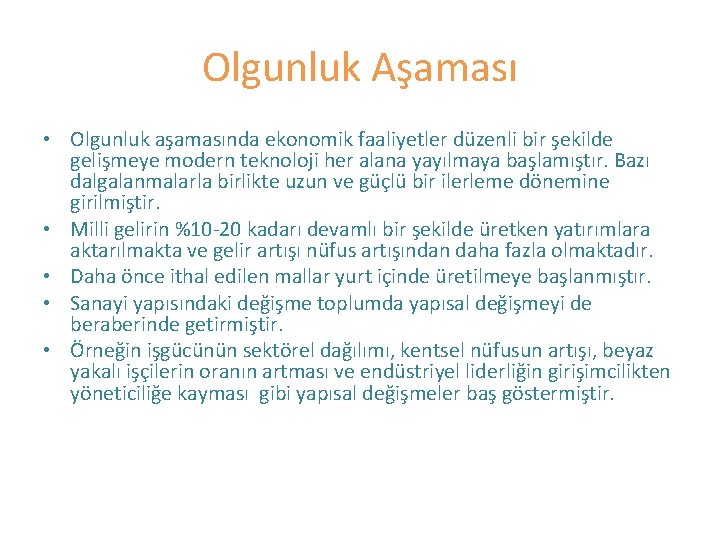 Olgunluk Aşaması

• Olgunluk aşamasında ekonomik faaliyetler düzenli bir şekilde gelişmeye modern teknoloji her alana yayılmaya başlamıştır. Bazı dalgalanmalarla birlikte uzun ve güçlü bir ilerleme dönemine girilmiştir.
• Milli gelirin %10-20 kadarı devamlı bir şekilde üretken yatırımlara aktarılmakta ve gelir artışı nüfus artışından daha fazla olmaktadır.
• Daha önce ithal edilen mallar yurt içinde üretilmeye başlanmıştır.
• Sanayi yapısındaki değişme toplumda yapısal değişmeyi de beraberinde getirmiştir.
• Örneğin işgücünün sektörel dağılımı, kentsel nüfusun artışı, beyaz yakalı işçilerin oranın artması ve endüstriyel liderliğin girişimcilikten yöneticiliğe kayması gibi yapısal değişmeler baş göstermiştir.